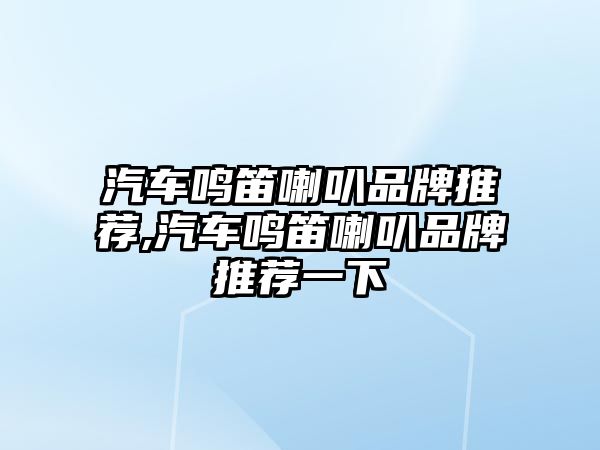 汽车鸣笛喇叭品牌推荐,汽车鸣笛喇叭品牌推荐一下